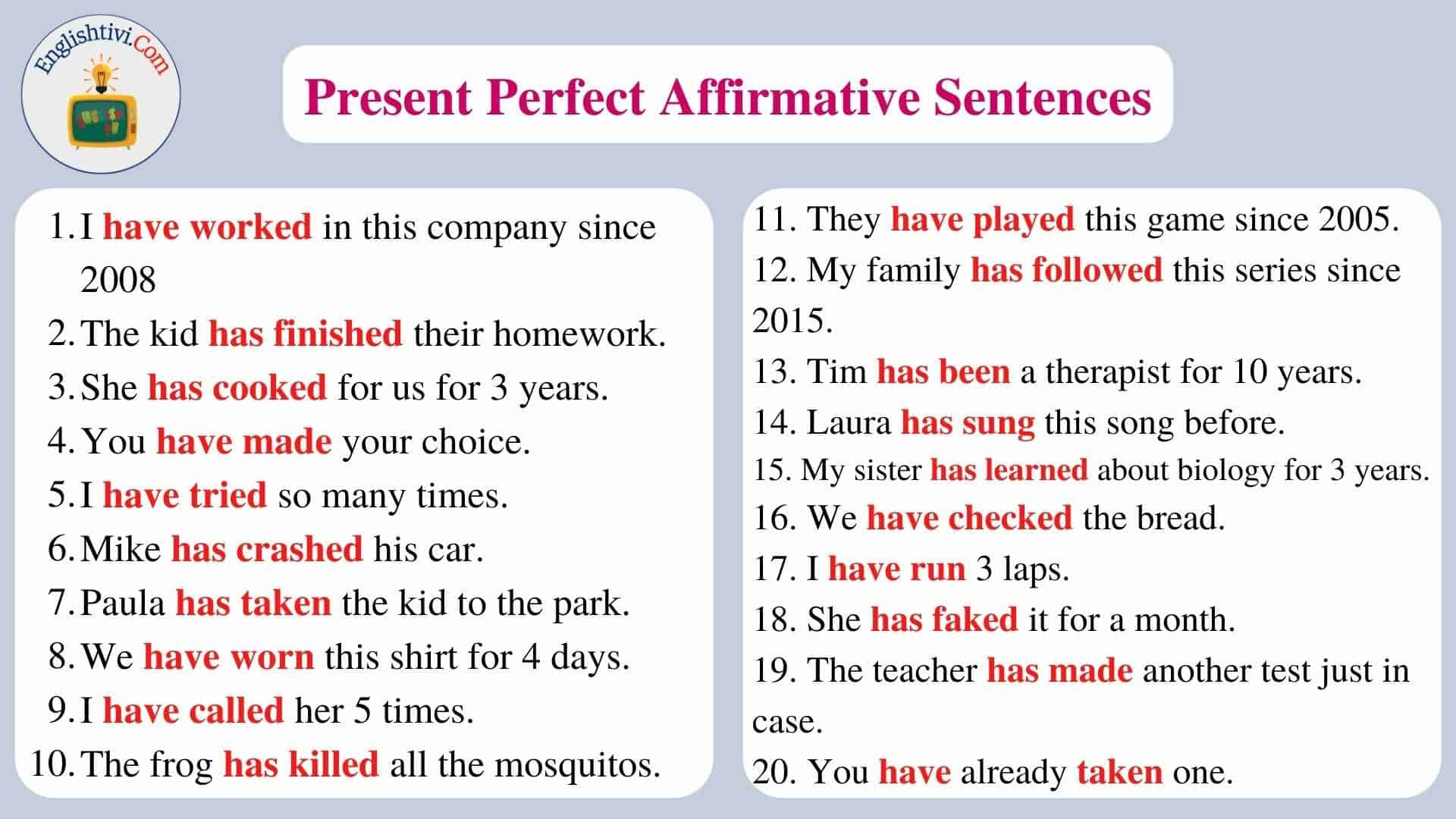 Englishtivi.Com

Present Perfect Affirmative Sentences

1. I have worked in this company since 2008
2. The kid has finished their homework.
3. She has cooked for us for 3 years.
4. You have made your choice.
5. I have tried so many times.
6. Mike has crashed his car.
7. Paula has taken the kid to the park.
8. We have worn this shirt for 4 days.
9. I have called her 5 times.
10. The frog has killed all the mosquitos.

11. They have played this game since 2005.
12. My family has followed this series since 2015.
13. Tim has been a therapist for 10 years.
14. Laura has sung this song before.
15. My sister has learned about biology for 3 years.
16. We have checked the bread.
17. I have run 3 laps.
18. She has faked it for a month.
19. The teacher has made another test just in case.
20. You have already taken one.